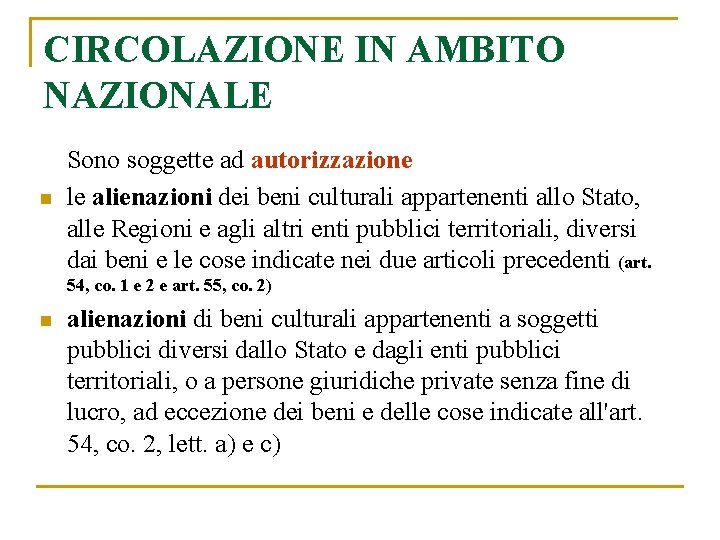 CIRCOLAZIONE IN AMBITO NAZIONALE

Sono soggette ad autorizzazione

le alienazioni dei beni culturali appartenenti allo Stato, alle Regioni e agli altri enti pubblici territoriali, diversi dai beni e le cose indicate nei due articoli precedenti (art. 54, co. 1 e 2 e art. 55, co. 2)

alienazioni di beni culturali appartenenti a soggetti pubblici diversi dallo Stato e dagli enti pubblici territoriali, o a persone giuridiche private senza fine di lucro, ad eccezione dei beni e delle cose indicate all'art. 54, co. 2, lett. a) e c)